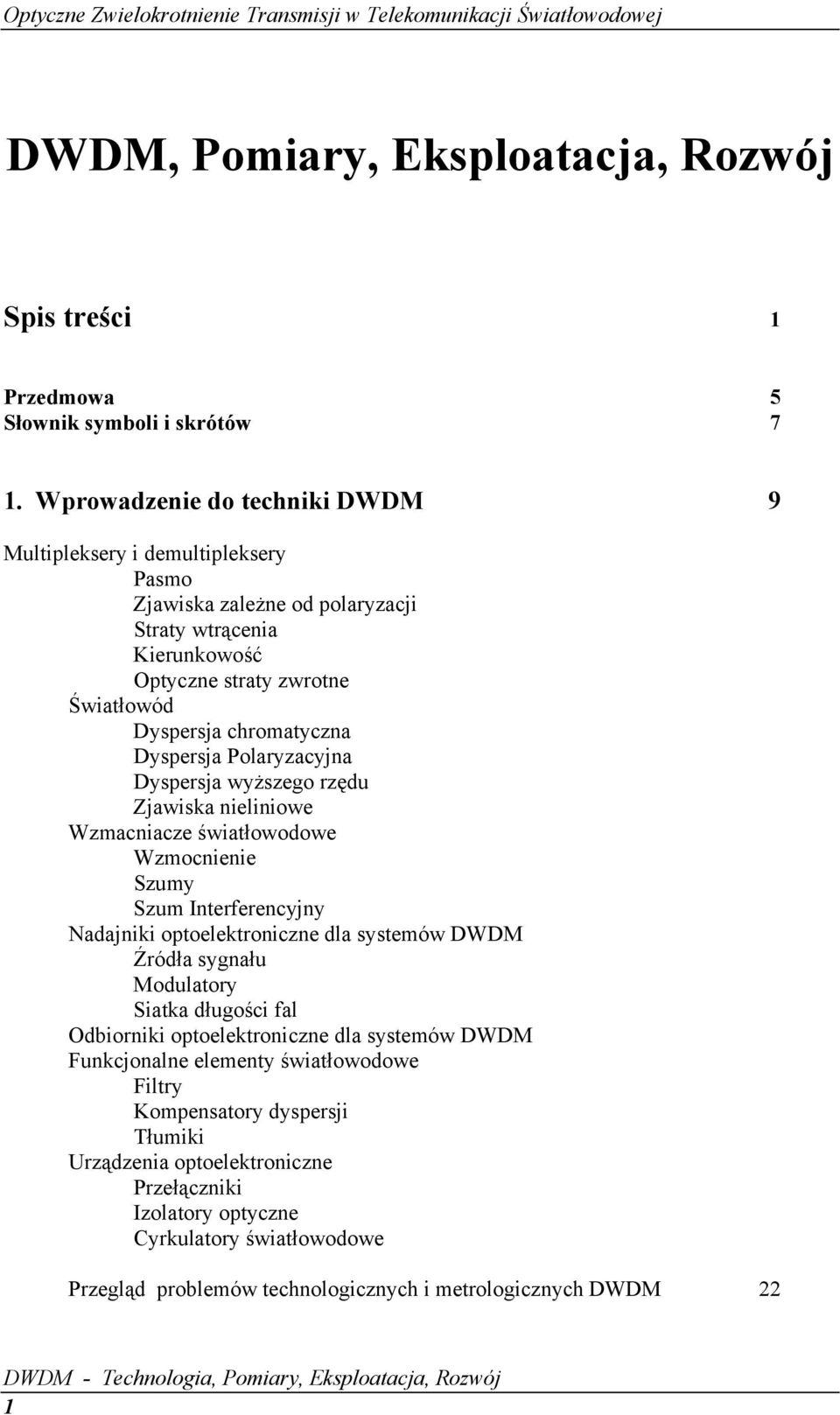 Optyczne Zwielokrotnienie Transmisji w Telekomunikacji Światłowodowej

DWDM, Pomiary, Eksploatacja, Rozwój

Spis treści 1

Przedmowa 5
Słownik symboli i skrótów 7

1. Wprowadzenie do techniki DWDM 9

Multipleksery i demultipleksery
Pasmo
Zjawiska zależne od polaryzacji
Straty wtrącenia
Kierunkowość
Optyczne straty zwrotne
Światłowód
Dyspersja chromatyczna
Dyspersja Polaryzacyjna
Dyspersja wyższego rzędu
Zjawiska nieliniowe
Wzmacniacze światłowodowe
Wzmocnienie
Szumy
Szum Interferencyjny
Nadajniki optoelektroniczne dla systemów DWDM
Źródła sygnału
Modulatory
Siatka długości fal
Odbiorniki optoelektroniczne dla systemów DWDM
Funkcjonalne elementy światłowodowe
Filtry
Kompensatory dyspersji
Tłumiki
Urządzenia optoelektroniczne
Przełączniki
Izolatory optyczne
Cyrkulatory światłowodowe

Przegląd problemów technologicznych i metrologicznych DWDM 22

DWDM - Technologia, Pomiary, Eksploatacja, Rozwój
1